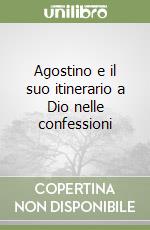 unilibro

Agostino e il suo itinerario a Dio nelle confessioni

COPERTINA NON DISPONIBILE